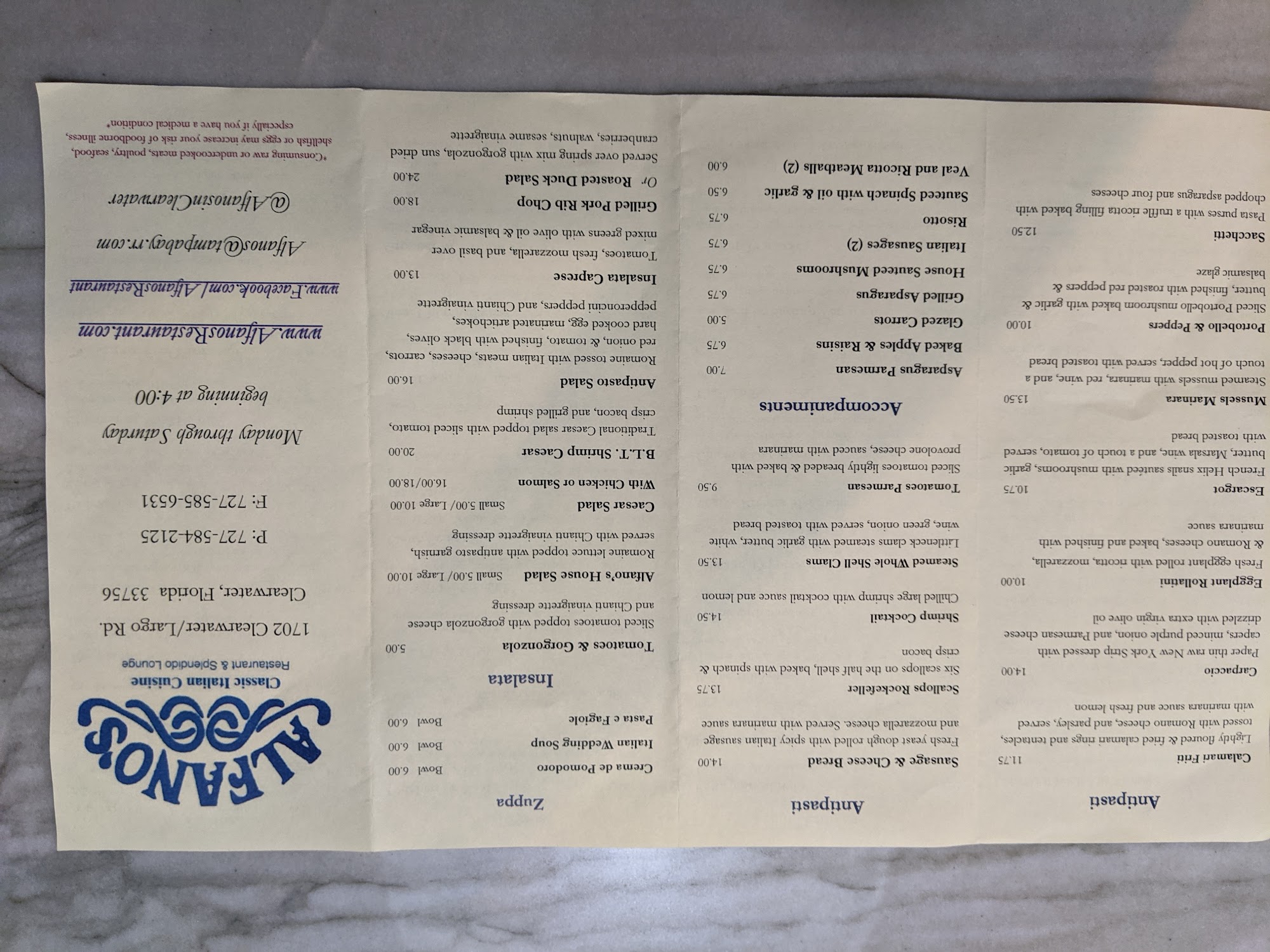 Antipasti

Calamari Friti 11.75
Lightly floured & fried calamari rings and tentacles, tossed with Romano cheese, and parsley, served with marinara sauce and fresh lemon

Carpaccio 14.00
Paper thin raw New York Strip dressed with capers, minced purple onion, and Parmesan cheese drizzled with extra virgin olive oil

Eggplant Rollatini 10.00
Fresh eggplant rolled with ricotta, mozzarella, & Romano cheeses, baked and finished with marinara sauce

Escargot 10.75
French Helix snails sautéed with mushrooms, garlic butter, Marsala wine, and a touch of tomato, served with toasted bread

Mussels Marinara 13.50
Steamed mussels with marinara, red wine, and a touch of hot pepper, served with toasted bread

Portobello & Peppers 10.00
Sliced Portobello mushroom baked with garlic & butter, finished with roasted red peppers & balsamic glaze

Sacchetti 12.50
Pasta purses with a truffle ricotta filling baked with chopped asparagus and four cheeses

Antipasti

Sausage & Cheese Bread 14.00
Fresh yeast dough rolled with spicy Italian sausage and mozzarella cheese. Served with marinara sauce

Scallops Rockefeller 13.75
Six scallops on the half shell, baked with spinach & crisp bacon

Shrimp Cocktail 14.50
Chilled large shrimp with cocktail sauce and lemon

Steamed Whole Shell Clams 13.50
Littleneck clams steamed with garlic butter, white wine, green onion, served with toasted bread

Tomatoes Parmesan 9.50
Sliced tomatoes lightly breaded & baked with provolone cheese, sauced with marinara

Accompaniments

Asparagus Parmesan 7.00
Baked Apples & Raisins 6.75
Glazed Carrots 5.00
Grilled Asparagus 6.75
House Sauteed Mushrooms 6.75
Italian Sausages (2) 6.75
Risotto 6.75
Sauteed Spinach with oil & garlic 6.50
Veal and Ricotta Meatballs (2) 6.00

Zuppa

Crema de Pomodoro Bowl 6.00
Italian Wedding Soup Bowl 6.00
Pasta e Fagiole Bowl 6.00

Insalata

Tomatoes & Gorgonzola 5.00
Sliced tomatoes topped with gorgonzola cheese and Chianti vinaigrette dressing

Alfano's House Salad Small 5.00/ Large 10.00
Romaine lettuce topped with antipasto garnish, served with Chianti vinaigrette dressing

Caesar Salad Small 5.00/ Large 10.00
With Chicken or Salmon 16.00/18.00

B.L.T. Shrimp Caesar 20.00
Traditional Caesar salad topped with sliced tomato, crisp bacon, and grilled shrimp

Antipasto Salad 16.00
Romaine tossed with Italian meats, cheeses, carrots, red onion, & tomato, finished with black olives, hard cooked egg, marinated artichokes, pepperoncini peppers, and Chianti vinaigrette

Insalata Caprese 13.00
Tomatoes, fresh mozzarella, and basil over mixed greens with olive oil & balsamic vinegar

Grilled Pork Rib Chop 18.00
Or Roasted Duck Salad 24.00
Served over spring mix with gorgonzola, sun dried cranberries, walnuts, sesame vinaigrette

ALFANO'S
Classic Italian Cuisine
Restaurant & Splendido Lounge

1702 Clearwater/Largo Rd.
Clearwater, Florida 33756

P: 727-584-2125
F: 727-585-6531

Monday through Saturday
beginning at 4:00

www.AlfanosRestaurant.com
www.Facebook.com/AlfanosRestaurant
Alfanos@tampabay.rr.com
@AlfanosinClearwater

*Consuming raw or undercooked meats, poultry, seafood, shellfish or eggs may increase your risk of foodborne illness, especially if you have a medical condition*